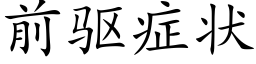 前驱症状